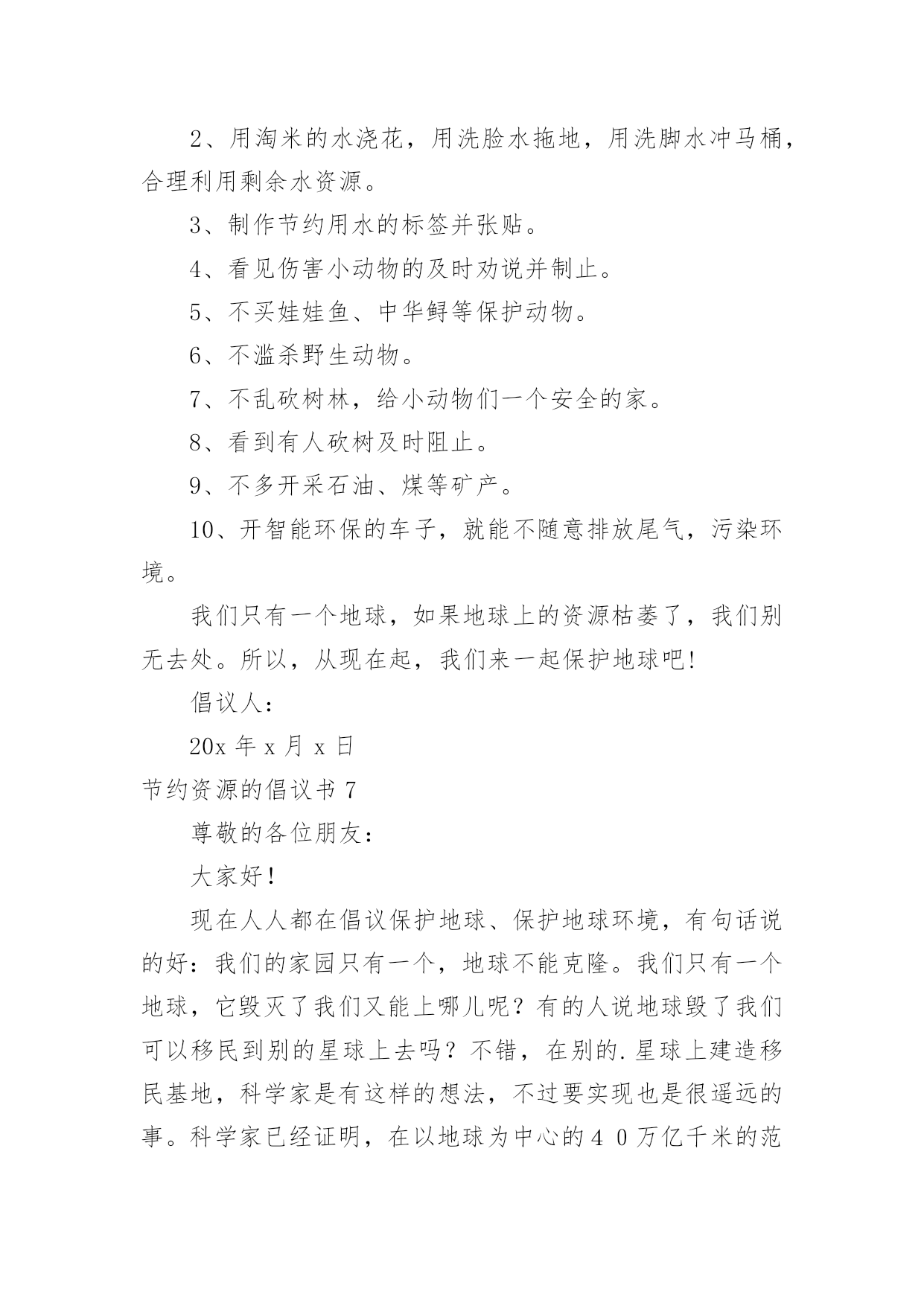 2、用淘米的水浇花，用洗脸水拖地，用洗脚水冲马桶，合理利用剩余水资源。

3、制作节约用水的标签并张贴。

4、看见伤害小动物的及时劝说并制止。

5、不买娃娃鱼、中华鲟等保护动物。

6、不滥杀野生动物。

7、不乱砍树林，给小动物们一个安全的家。

8、看到有人砍树及时阻止。

9、不多开采石油、煤等矿产。

10、开智能环保的车子，就能不随意排放尾气，污染环境。

我们只有一个地球，如果地球上的资源枯萎了，我们别无去处。所以，从现在起，我们来一起保护地球吧!

倡议人：

20x 年 x 月 x 日

节约资源的倡议书 7

尊敬的各位朋友：

大家好！

现在人人都在倡议保护地球、保护地球环境，有句话说的好：我们的家园只有一个，地球不能克隆。我们只有一个地球，它毁灭了我们又能上哪儿呢？有的人说地球毁了我们可以移民到别的星球上去吗？不错，在别的.星球上建造移民基地，科学家是有这样的想法，不过要实现也是很遥远的事。科学家已经证明，在以地球为中心的４０万亿千米的范